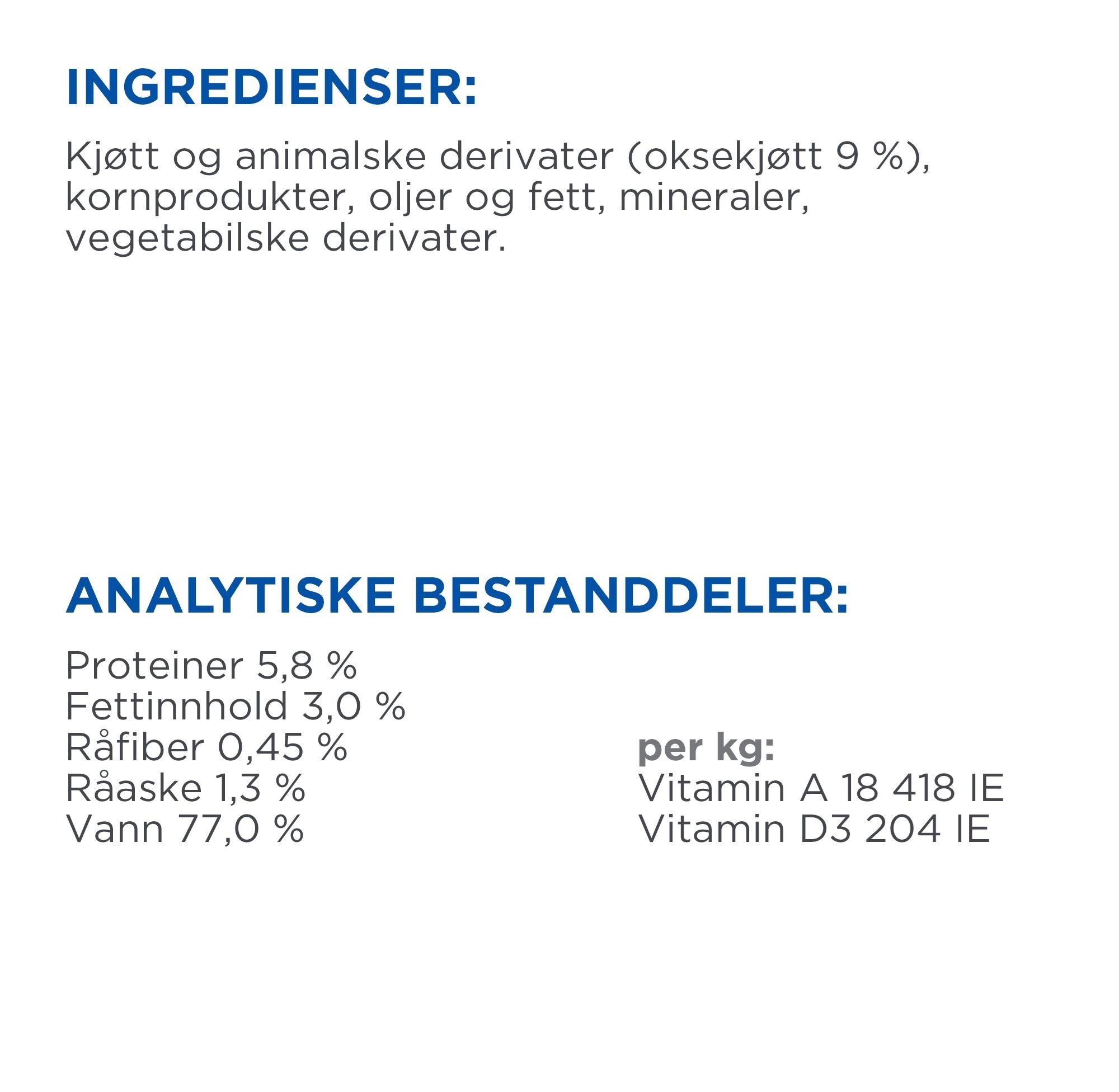 INGREDIENSER:

Kjøtt og animalske derivater (oksekjøtt 9 %), kornprodukter, oljer og fett, mineraler, vegetabilske derivater.

ANALYTISKE BESTANDDELER:

Proteiner 5,8 %
Fettinnhold 3,0 %
Råfiber 0,45 %
Råaske 1,3 %
Vann 77,0 %

per kg:
Vitamin A 18 418 IE
Vitamin D3 204 IE